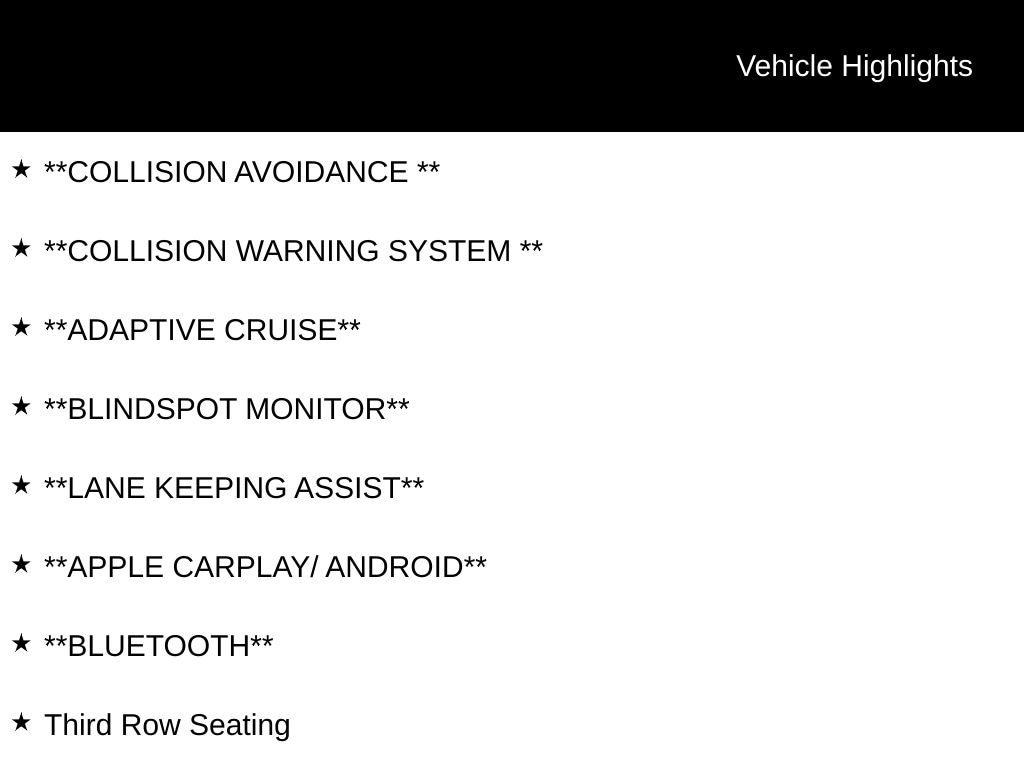 Vehicle Highlights

★ **COLLISION AVOIDANCE **

★ **COLLISION WARNING SYSTEM **

★ **ADAPTIVE CRUISE**

★ **BLINDSPOT MONITOR**

★ **LANE KEEPING ASSIST**

★ **APPLE CARPLAY/ ANDROID**

★ **BLUETOOTH**

★ Third Row Seating